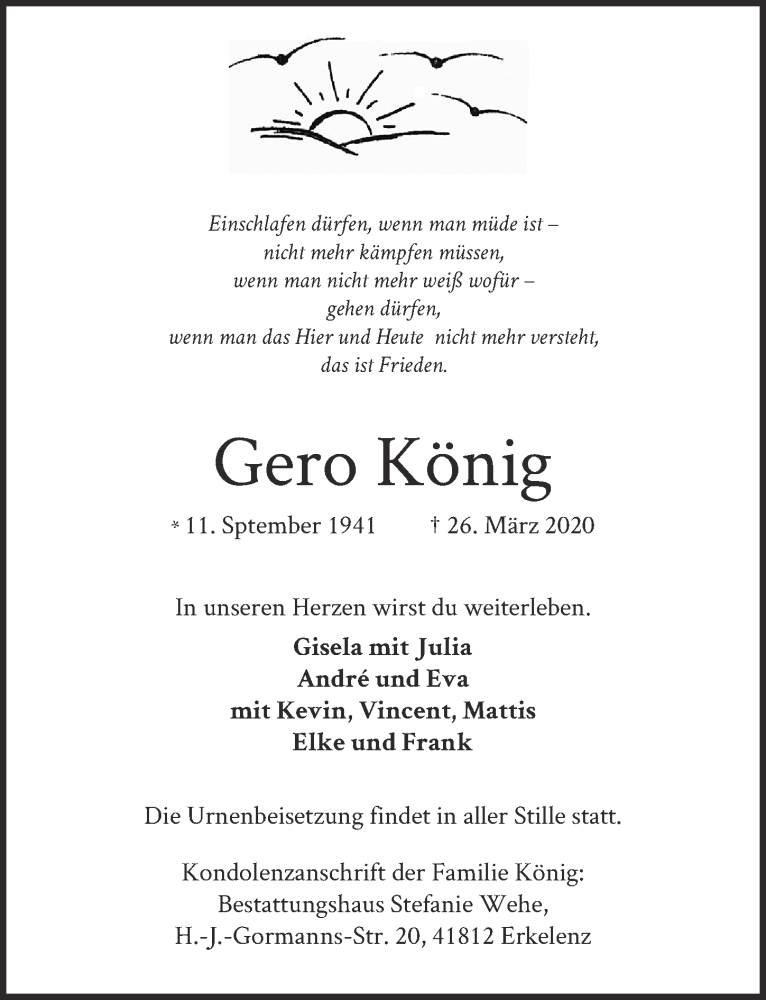 Einschlafen dürfen, wenn man müde ist –
nicht mehr kämpfen müssen,
wenn man nicht mehr weiß wofür –
gehen dürfen,
wenn man das Hier und Heute nicht mehr versteht,
das ist Frieden.

Gero König

* 11. Sptember 1941 † 26. März 2020

In unseren Herzen wirst du weiterleben.

Gisela mit Julia
André und Eva
mit Kevin, Vincent, Mattis
Elke und Frank

Die Urnenbeisetzung findet in aller Stille statt.

Kondolenzanschrift der Familie König:
Bestattungshaus Stefanie Wehe,
H.-J.-Gormanns-Str. 20, 41812 Erkelenz